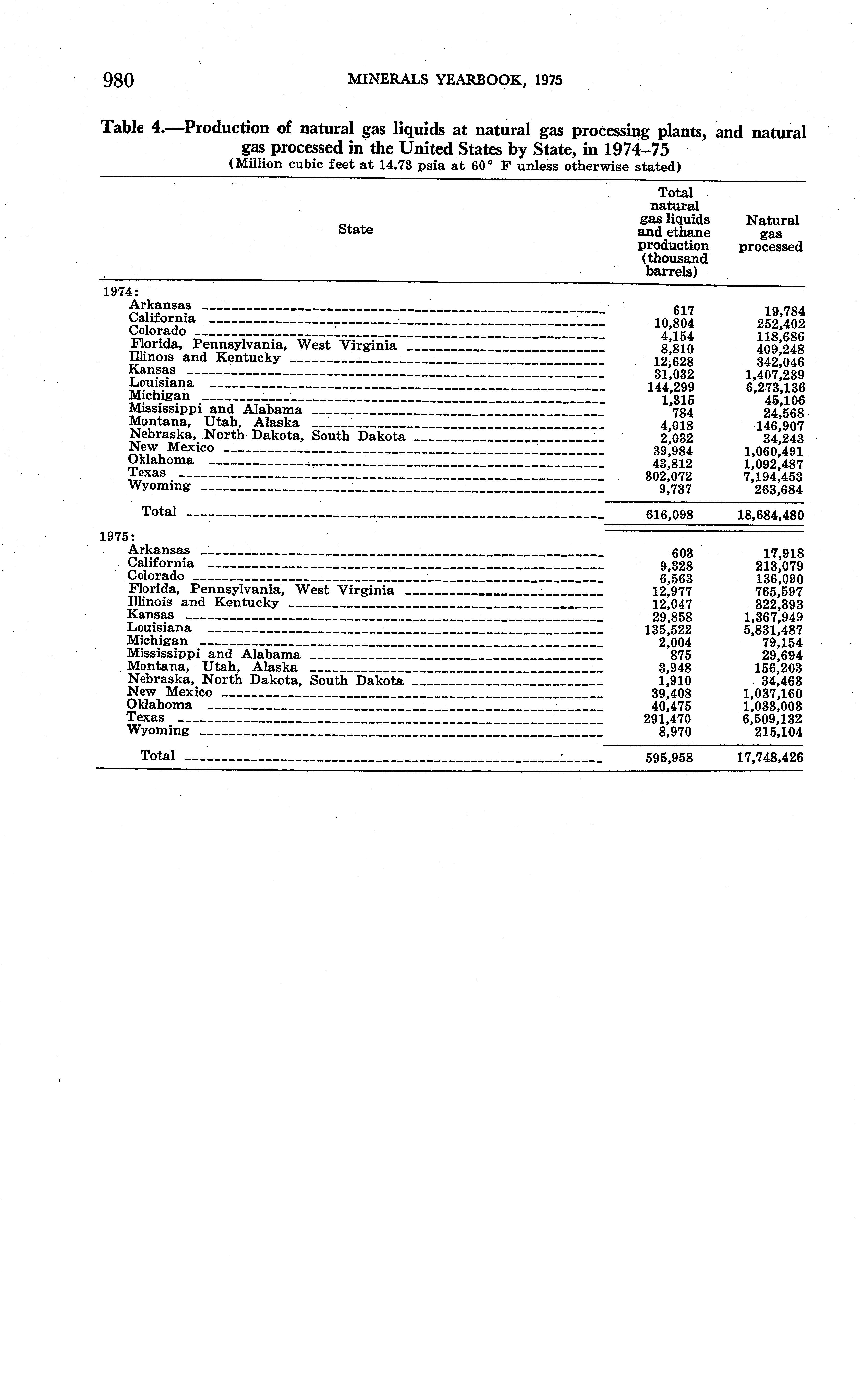 980 MINERALS YEARBOOK, 1975

Table 4.—Production of natural gas liquids at natural gas processing plants, and natural gas processed in the United States by State, in 1974–75
(Million cubic feet at 14.73 psia at 60° F unless otherwise stated)

| State | Total natural gas liquids and ethane production (thousand barrels) | Natural gas processed |
|---|---|---|
| 1974: | | |
| Arkansas | 617 | 19,784 |
| California | 10,804 | 252,402 |
| Colorado | 4,154 | 118,686 |
| Florida, Pennsylvania, West Virginia | 8,810 | 409,248 |
| Illinois and Kentucky | 12,628 | 342,046 |
| Kansas | 31,032 | 1,407,239 |
| Louisiana | 144,299 | 6,273,136 |
| Michigan | 1,315 | 45,106 |
| Mississippi and Alabama | 784 | 24,568 |
| Montana, Utah, Alaska | 4,018 | 146,907 |
| Nebraska, North Dakota, South Dakota | 2,032 | 34,243 |
| New Mexico | 39,984 | 1,060,491 |
| Oklahoma | 43,812 | 1,092,487 |
| Texas | 302,072 | 7,194,453 |
| Wyoming | 9,737 | 263,684 |
| Total | 616,098 | 18,684,480 |
| 1975: | | |
| Arkansas | 603 | 17,918 |
| California | 9,328 | 213,079 |
| Colorado | 6,563 | 136,090 |
| Florida, Pennsylvania, West Virginia | 12,977 | 765,597 |
| Illinois and Kentucky | 12,047 | 322,893 |
| Kansas | 29,858 | 1,367,949 |
| Louisiana | 135,522 | 5,831,487 |
| Michigan | 2,004 | 79,154 |
| Mississippi and Alabama | 875 | 29,694 |
| Montana, Utah, Alaska | 3,948 | 156,203 |
| Nebraska, North Dakota, South Dakota | 1,910 | 34,463 |
| New Mexico | 39,408 | 1,037,160 |
| Oklahoma | 40,475 | 1,033,003 |
| Texas | 291,470 | 6,509,132 |
| Wyoming | 8,970 | 215,104 |
| Total | 595,958 | 17,748,426 |